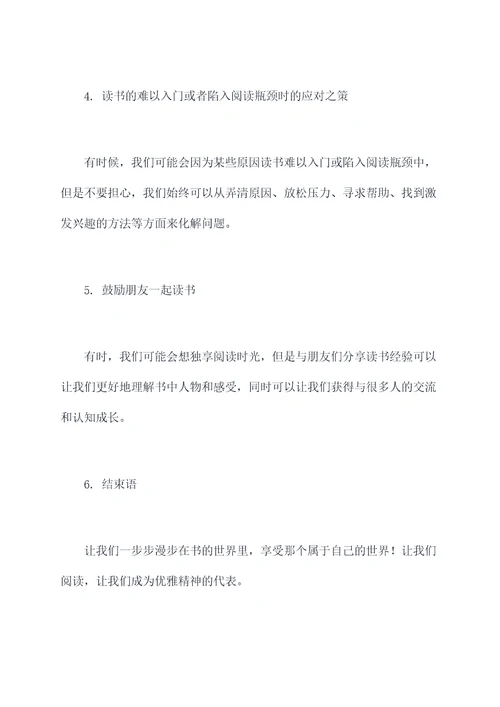 4. 读书的难以入门或者陷入阅读瓶颈时的应对之策

有时候，我们可能会因为某些原因读书难以入门或陷入阅读瓶颈中，但是不要担心，我们始终可以从弄清原因、放松压力、寻求帮助、找到激发兴趣的方法等方面来化解问题。

5. 鼓励朋友一起读书

有时，我们可能会想独享阅读时光，但是与朋友们分享读书经验可以让我们更好地理解书中人物和感受，同时可以让我们获得与很多人的交流和认知成长。

6. 结束语

让我们一步步漫步在书的世界里，享受那个属于自己的世界！让我们阅读，让我们成为优雅精神的代表。